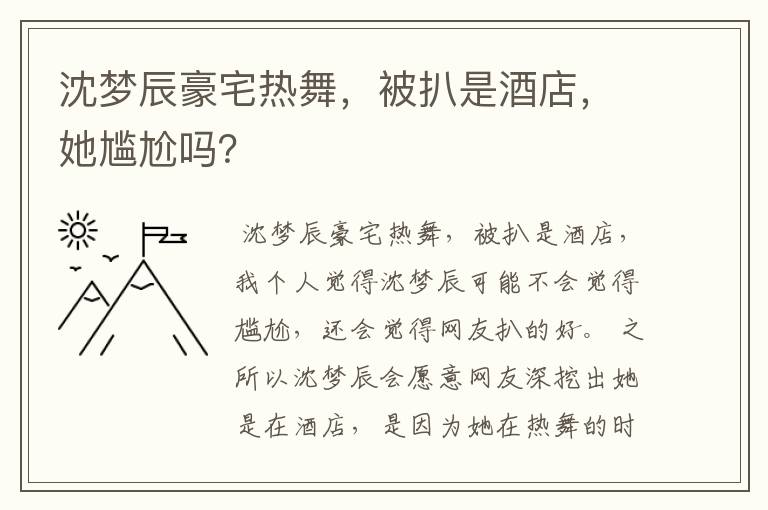 沈梦辰豪宅热舞，被扒是酒店，她尴尬吗?

沈梦辰豪宅热舞，被扒是酒店，我个人觉得沈梦辰可能不会觉得尴尬，还会觉得网友扒的好。之所以沈梦辰会愿意网友深挖出她是在酒店，是因为她在热舞的时